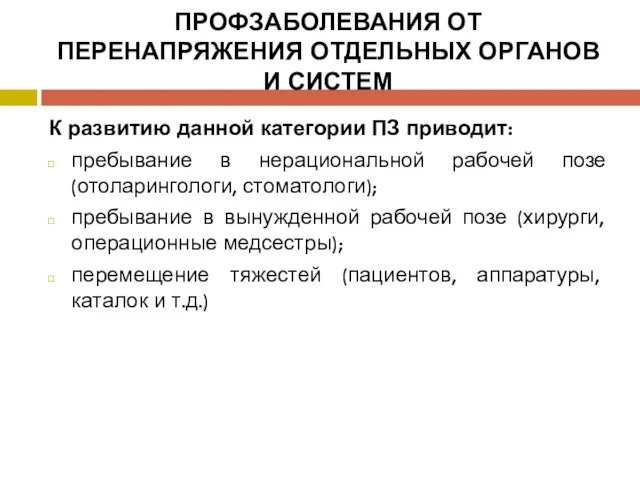 ПРОФЗАБОЛЕВАНИЯ ОТ ПЕРЕНАПРЯЖЕНИЯ ОТДЕЛЬНЫХ ОРГАНОВ И СИСТЕМ

К развитию данной категории ПЗ приводит:

пребывание в нерациональной рабочей позе (отоларингологи, стоматологи);

пребывание в вынужденной рабочей позе (хирурги, операционные медсестры);

перемещение тяжестей (пациентов, аппаратуры, каталок и т.д.)